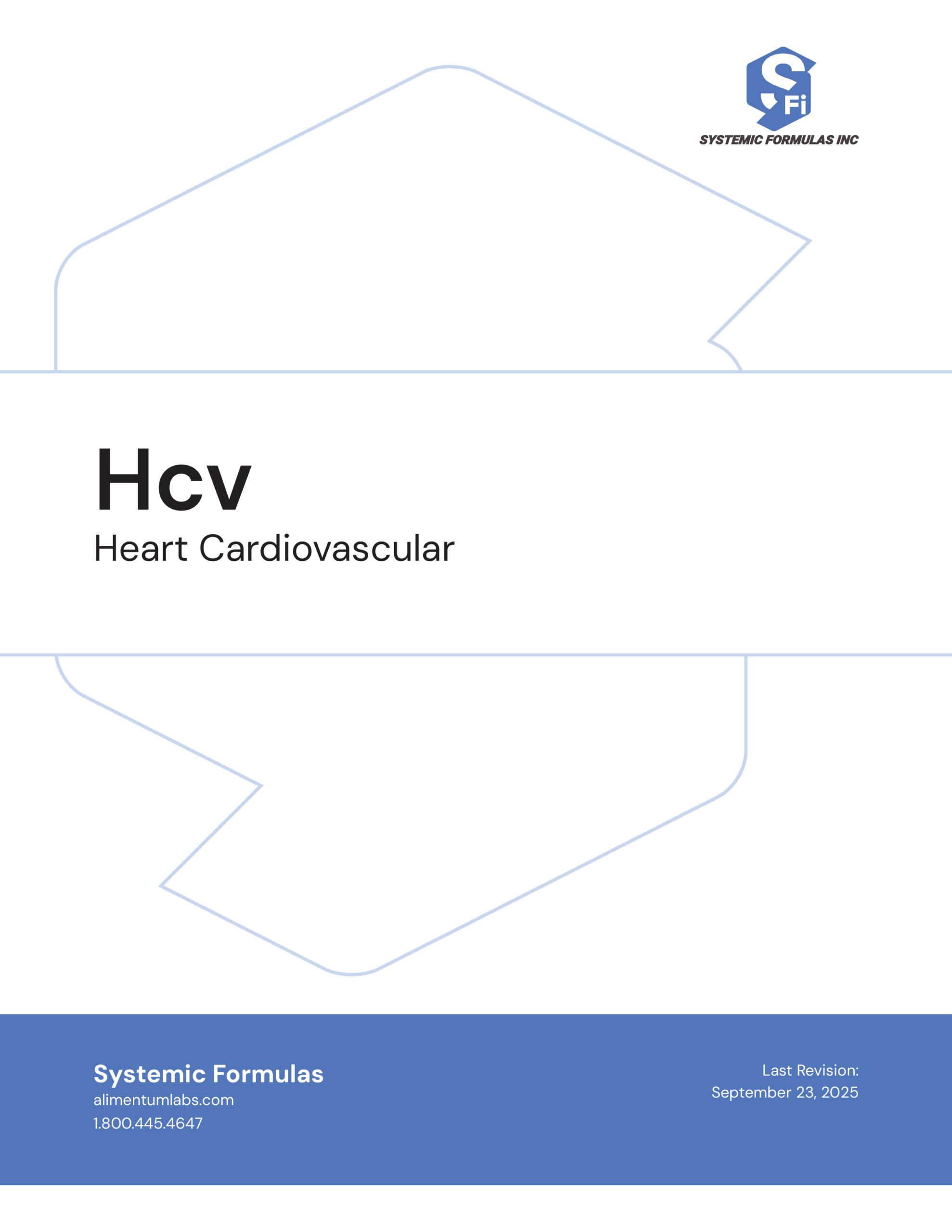 SFi
SYSTEMIC FORMULAS INC

Hcv
Heart Cardiovascular

Systemic Formulas
alimentumlabs.com
1.800.445.4647

Last Revision:
September 23, 2025